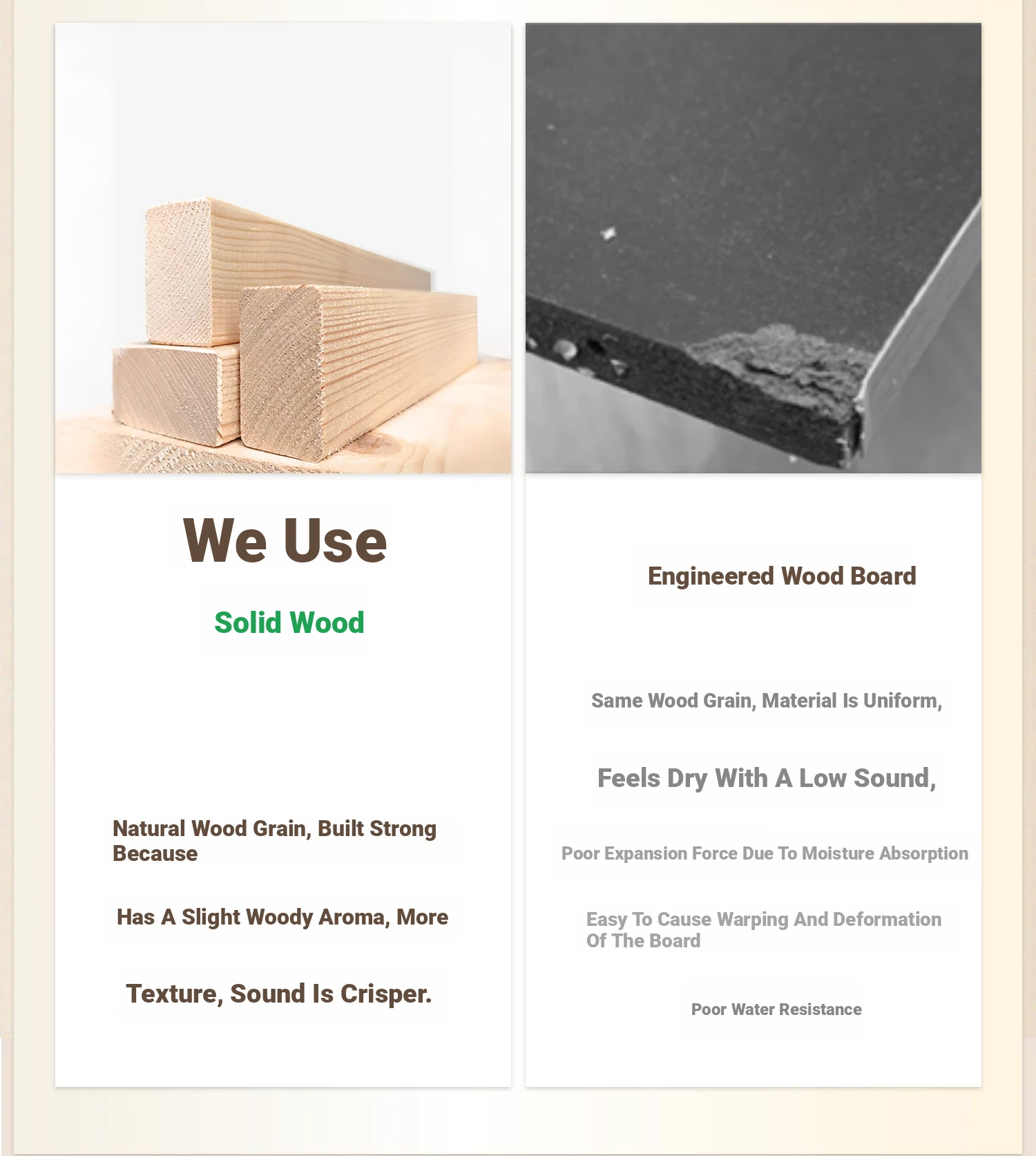 We Use

Solid Wood

Natural Wood Grain, Built Strong Because

Has A Slight Woody Aroma, More

Texture, Sound Is Crisper.

Engineered Wood Board

Same Wood Grain, Material Is Uniform,

Feels Dry With A Low Sound,

Poor Expansion Force Due To Moisture Absorption

Easy To Cause Warping And Deformation Of The Board

Poor Water Resistance